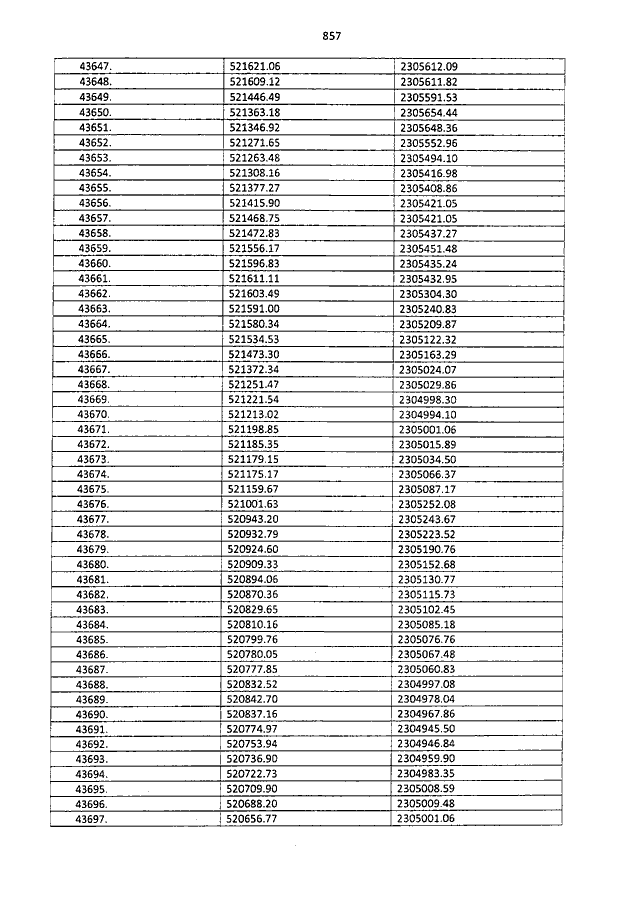 857

| | | |
|---|---|---|
| 43647. | 521621.06 | 2305612.09 |
| 43648. | 521609.12 | 2305611.82 |
| 43649. | 521446.49 | 2305591.53 |
| 43650. | 521363.18 | 2305654.44 |
| 43651. | 521346.92 | 2305648.36 |
| 43652. | 521271.65 | 2305552.96 |
| 43653. | 521263.48 | 2305494.10 |
| 43654. | 521308.16 | 2305416.98 |
| 43655. | 521377.27 | 2305408.86 |
| 43656. | 521415.90 | 2305421.05 |
| 43657. | 521468.75 | 2305421.05 |
| 43658. | 521472.83 | 2305437.27 |
| 43659. | 521556.17 | 2305451.48 |
| 43660. | 521596.83 | 2305435.24 |
| 43661. | 521611.11 | 2305432.95 |
| 43662. | 521603.49 | 2305304.30 |
| 43663. | 521591.00 | 2305240.83 |
| 43664. | 521580.34 | 2305209.87 |
| 43665. | 521534.53 | 2305122.32 |
| 43666. | 521473.30 | 2305163.29 |
| 43667. | 521372.34 | 2305024.07 |
| 43668. | 521251.47 | 2305029.86 |
| 43669. | 521221.54 | 2304998.30 |
| 43670. | 521213.02 | 2304994.10 |
| 43671. | 521198.85 | 2305001.06 |
| 43672. | 521185.35 | 2305015.89 |
| 43673. | 521179.15 | 2305034.50 |
| 43674. | 521175.17 | 2305066.37 |
| 43675. | 521159.67 | 2305087.17 |
| 43676. | 521001.63 | 2305252.08 |
| 43677. | 520943.20 | 2305243.67 |
| 43678. | 520932.79 | 2305223.52 |
| 43679. | 520924.60 | 2305190.76 |
| 43680. | 520909.33 | 2305152.68 |
| 43681. | 520894.06 | 2305130.77 |
| 43682. | 520870.36 | 2305115.73 |
| 43683. | 520829.65 | 2305102.45 |
| 43684. | 520810.16 | 2305085.18 |
| 43685. | 520799.76 | 2305076.76 |
| 43686. | 520780.05 | 2305067.48 |
| 43687. | 520777.85 | 2305060.83 |
| 43688. | 520832.52 | 2304997.08 |
| 43689. | 520842.70 | 2304978.04 |
| 43690. | 520837.16 | 2304967.86 |
| 43691. | 520774.97 | 2304945.50 |
| 43692. | 520753.94 | 2304946.84 |
| 43693. | 520736.90 | 2304959.90 |
| 43694. | 520722.73 | 2304983.35 |
| 43695. | 520709.90 | 2305008.59 |
| 43696. | 520688.20 | 2305009.48 |
| 43697. | 520656.77 | 2305001.06 |